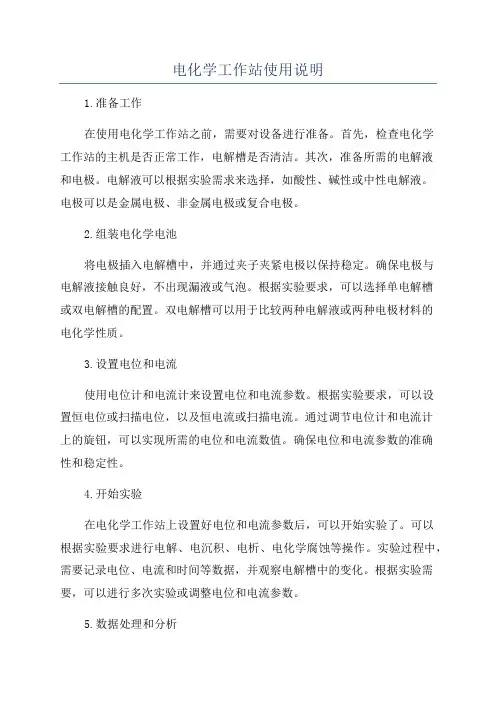 电化学工作站使用说明

1.准备工作

在使用电化学工作站之前，需要对设备进行准备。首先，检查电化学工作站的主机是否正常工作，电解槽是否清洁。其次，准备所需的电解液和电极。电解液可以根据实验需求来选择，如酸性、碱性或中性电解液。电极可以是金属电极、非金属电极或复合电极。

2.组装电化学电池

将电极插入电解槽中，并通过夹子夹紧电极以保持稳定。确保电极与电解液接触良好，不出现漏液或气泡。根据实验要求，可以选择单电解槽或双电解槽的配置。双电解槽可以用于比较两种电解液或两种电极材料的电化学性质。

3.设置电位和电流

使用电位计和电流计来设置电位和电流参数。根据实验要求，可以设置恒电位或扫描电位，以及恒电流或扫描电流。通过调节电位计和电流计上的旋钮，可以实现所需的电位和电流数值。确保电位和电流参数的准确性和稳定性。

4.开始实验

在电化学工作站上设置好电位和电流参数后，可以开始实验了。可以根据实验要求进行电解、电沉积、电析、电化学腐蚀等操作。实验过程中，需要记录电位、电流和时间等数据，并观察电解槽中的变化。根据实验需要，可以进行多次实验或调整电位和电流参数。

5.数据处理和分析